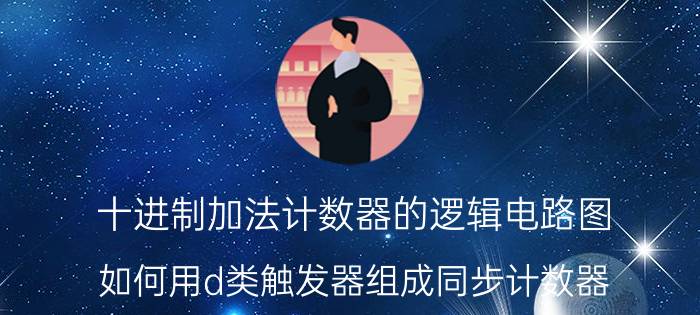 十进制加法计数器的逻辑电路图

如何用d类触发器组成同步计数器